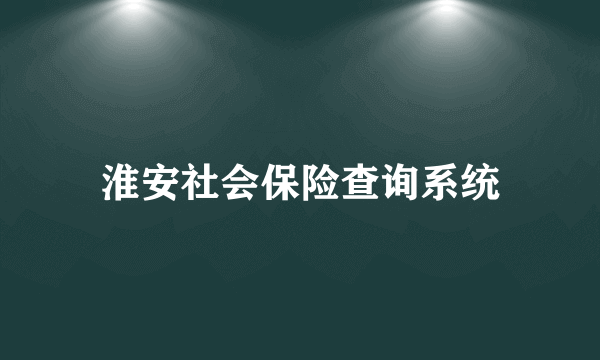 淮安社会保险查询系统